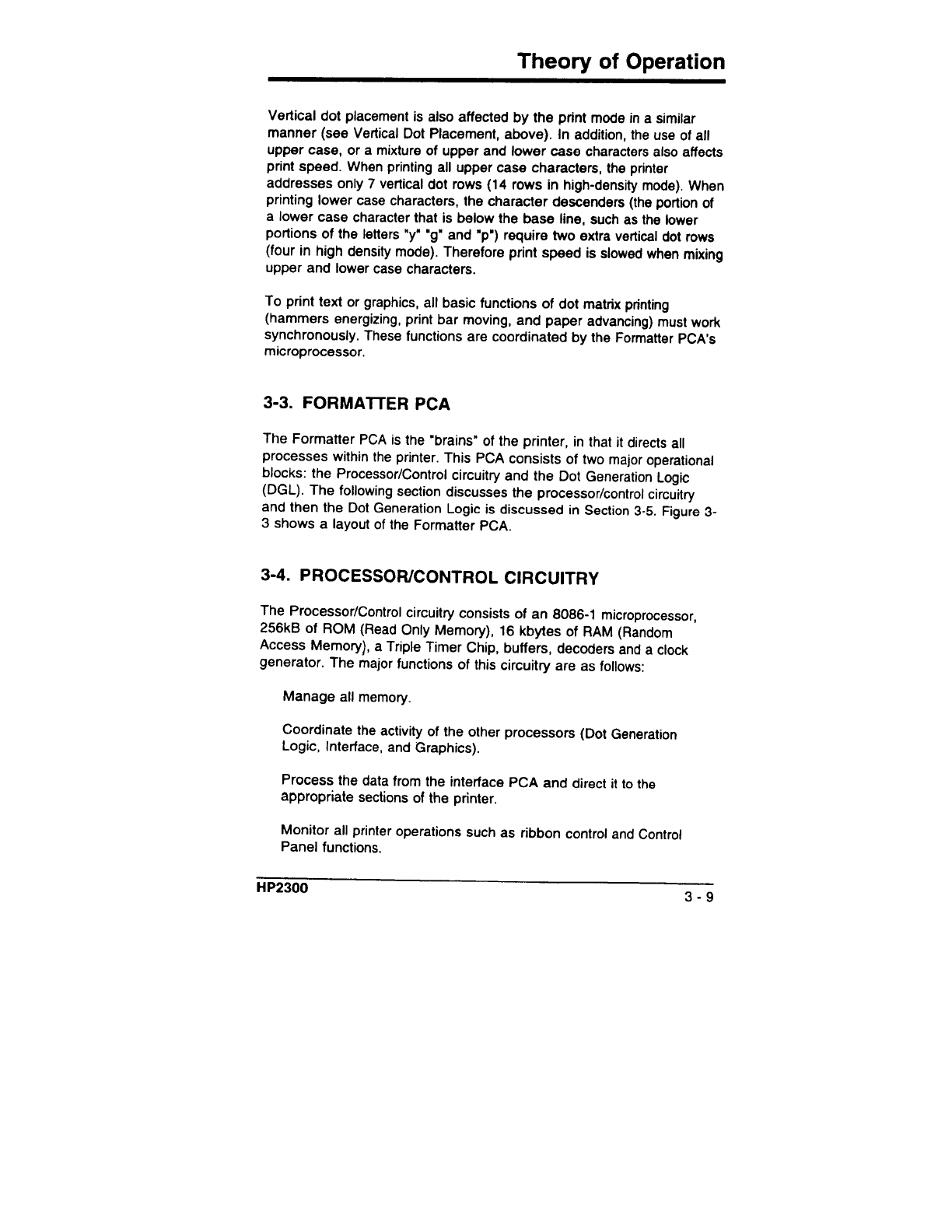 Theory of Operation

Vertical dot placement is also affected by the print mode in a similar manner (see Vertical Dot Placement, above). In addition, the use of all upper case, or a mixture of upper and lower case characters also affects print speed. When printing all upper case characters, the printer addresses only 7 vertical dot rows (14 rows in high-density mode). When printing lower case characters, the character descenders (the portion of a lower case character that is below the base line, such as the lower portions of the letters "y" "g" and "p") require two extra vertical dot rows (four in high density mode). Therefore print speed is slowed when mixing upper and lower case characters.

To print text or graphics, all basic functions of dot matrix printing (hammers energizing, print bar moving, and paper advancing) must work synchronously. These functions are coordinated by the Formatter PCA's microprocessor.

3-3. FORMATTER PCA

The Formatter PCA is the "brains" of the printer, in that it directs all processes within the printer. This PCA consists of two major operational blocks: the Processor/Control circuitry and the Dot Generation Logic (DGL). The following section discusses the processor/control circuitry and then the Dot Generation Logic is discussed in Section 3-5. Figure 3-3 shows a layout of the Formatter PCA.

3-4. PROCESSOR/CONTROL CIRCUITRY

The Processor/Control circuitry consists of an 8086-1 microprocessor, 256kB of ROM (Read Only Memory), 16 kbytes of RAM (Random Access Memory), a Triple Timer Chip, buffers, decoders and a clock generator. The major functions of this circuitry are as follows:

Manage all memory.

Coordinate the activity of the other processors (Dot Generation Logic, Interface, and Graphics).

Process the data from the interface PCA and direct it to the appropriate sections of the printer.

Monitor all printer operations such as ribbon control and Control Panel functions.

HP2300

3 - 9